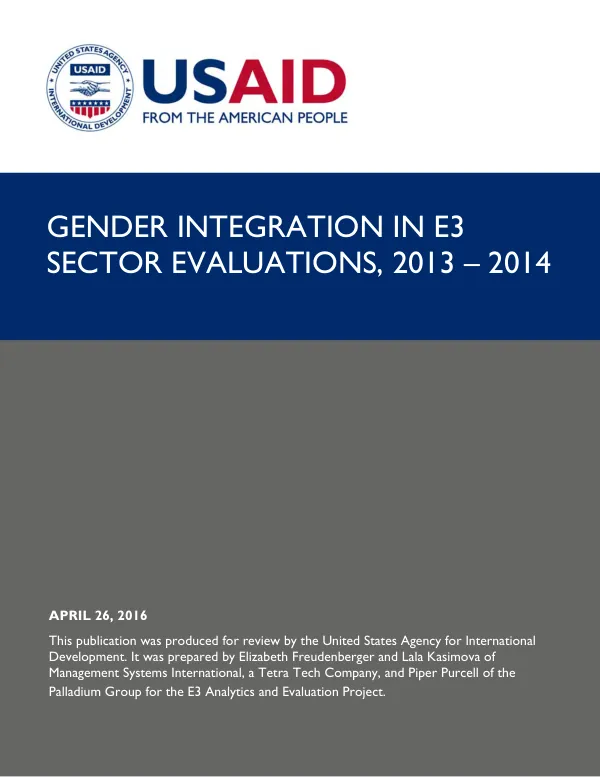 USAID
FROM THE AMERICAN PEOPLE

GENDER INTEGRATION IN E3 SECTOR EVALUATIONS, 2013 – 2014

APRIL 26, 2016

This publication was produced for review by the United States Agency for International Development. It was prepared by Elizabeth Freudenberger and Lala Kasimova of Management Systems International, a Tetra Tech Company, and Piper Purcell of the Palladium Group for the E3 Analytics and Evaluation Project.